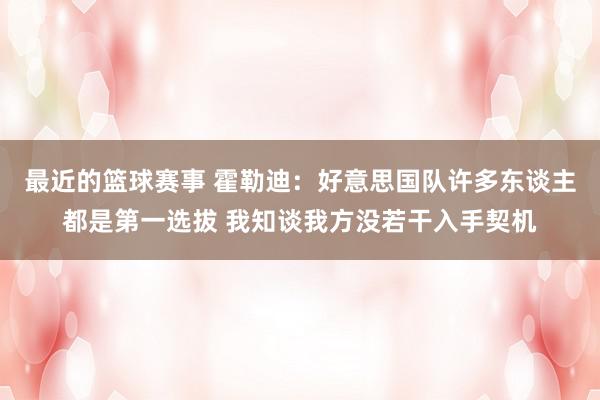 最近的篮球赛事 霍勒迪：好意思国队许多东谈主都是第一选拔 我知谈我方没若干入手契机